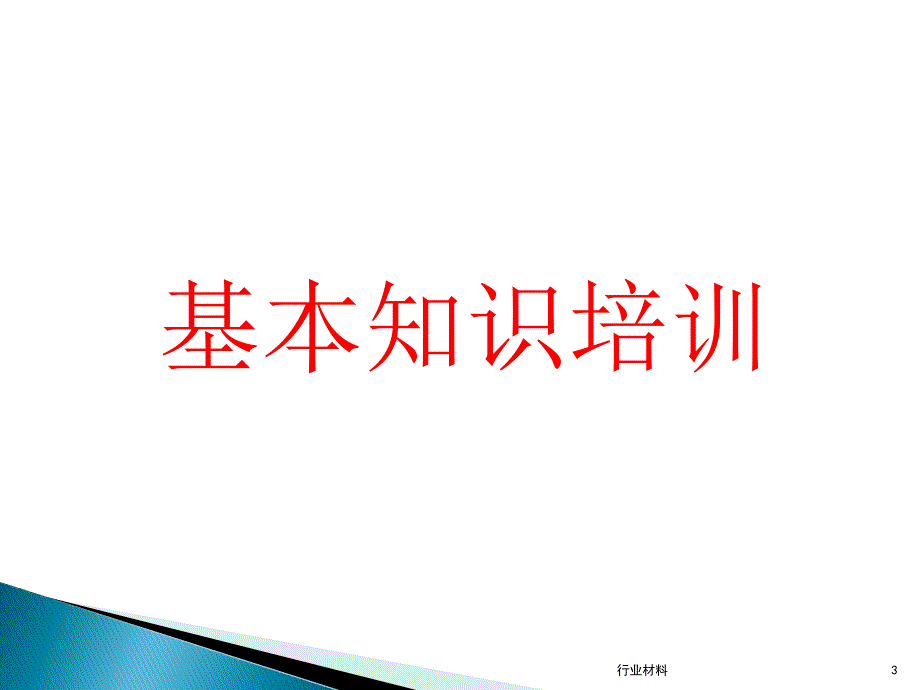 基本知识培训

行业材料

3